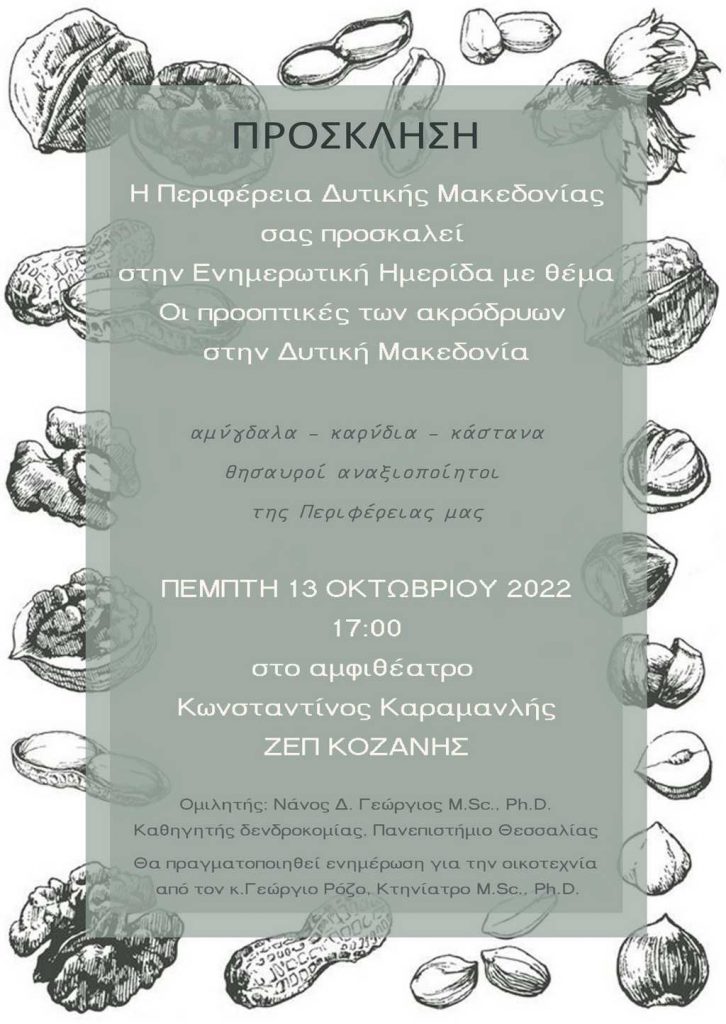 ΠΡΟΣΚΛΗΣΗ

Η Περιφέρεια Δυτικής Μακεδονίας σας προσκαλεί στην Ενημερωτική Ημερίδα με θέμα Οι προοπτικές των ακρόδρυων στην Δυτική Μακεδονία

αμύγδαλα - καρύδια - κάστανα
θησαυροί αναξιοποίητοι
της Περιφέρειας μας

ΠΕΜΠΤΗ 13 ΟΚΤΩΒΡΙΟΥ 2022
17:00
στο αμφιθέατρο
Κωνσταντίνος Καραμανλής
ΖΕΠ ΚΟΖΑΝΗΣ

Ομιλητής: Νάνος Δ. Γεώργιος M.Sc., Ph.D.
Καθηγητής δενδροκομίας, Πανεπιστήμιο Θεσσαλίας

Θα πραγματοποιηθεί ενημέρωση για την οικοτεχνία από τον κ.Γεώργιο Ρόζο, Κτηνίατρο M.Sc., Ph.D.